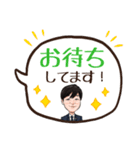 お待ち
してます！